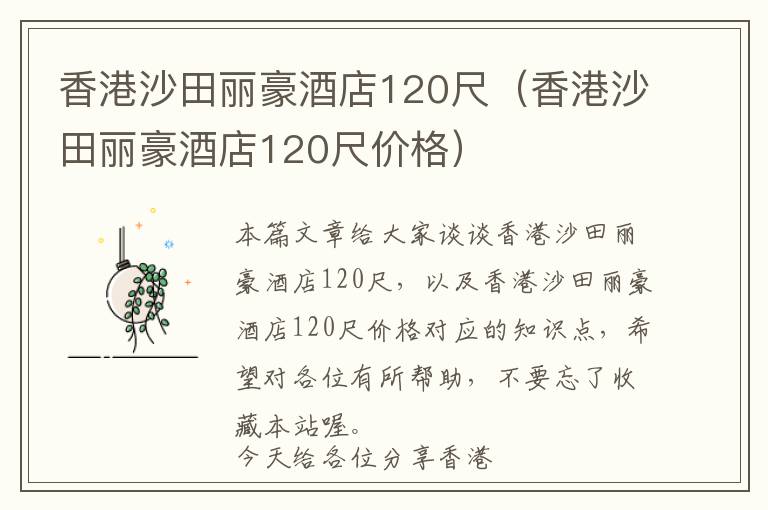 香港沙田丽豪酒店120尺（香港沙田丽豪酒店120尺价格）

本篇文章给大家谈谈香港沙田丽豪酒店120尺，以及香港沙田丽豪酒店120尺价格对应的知识点，希望对各位有所帮助，不要忘了收藏本站喔。
今天给各位分享香港